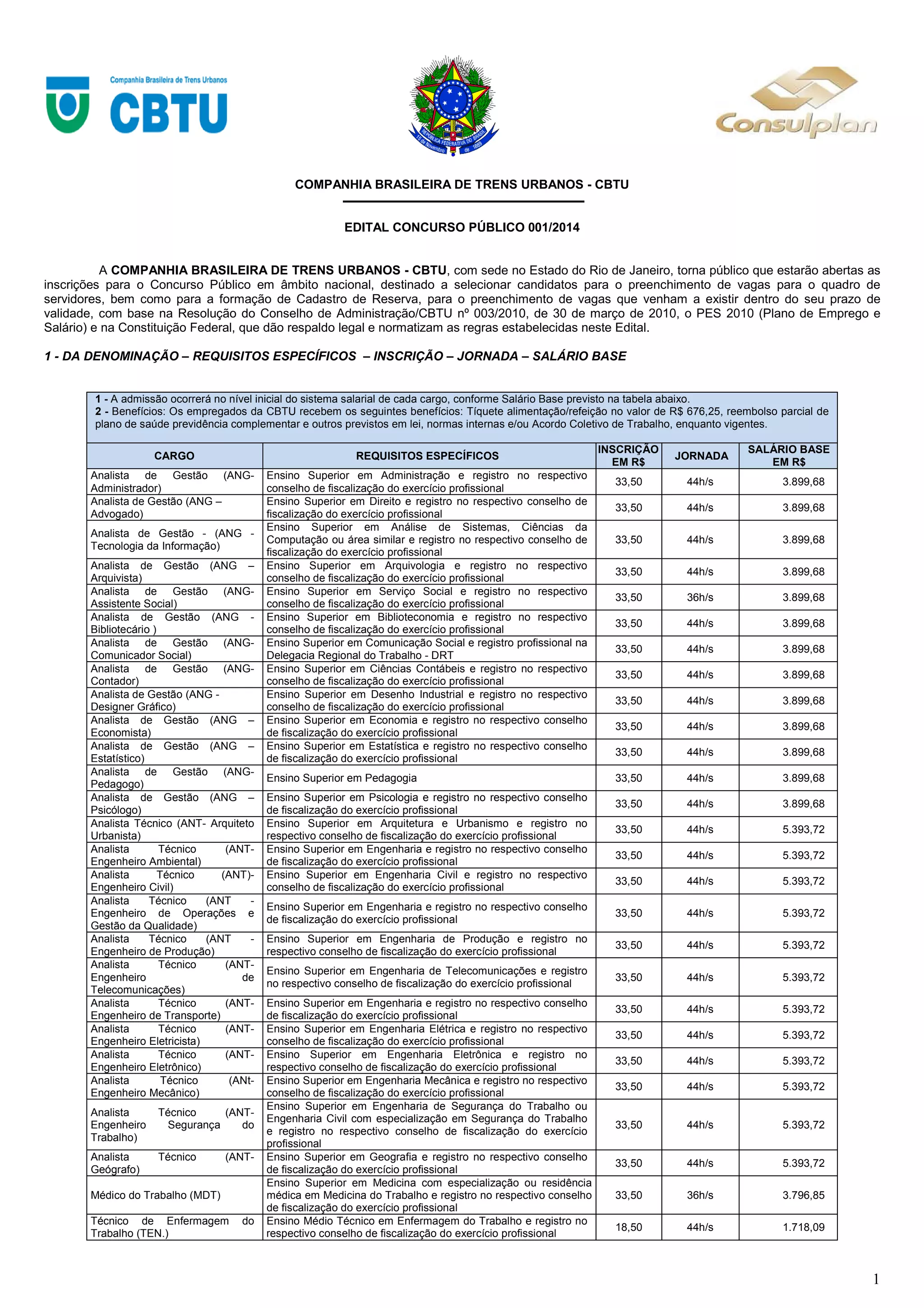 Companhia Brasileira de Trens Urbanos
CBTU

REPÚBLICA FEDERATIVA DO BRASIL
15 de Novembro de 1889

Consulplan

COMPANHIA BRASILEIRA DE TRENS URBANOS - CBTU

EDITAL CONCURSO PÚBLICO 001/2014

A COMPANHIA BRASILEIRA DE TRENS URBANOS - CBTU, com sede no Estado do Rio de Janeiro, torna público que estarão abertas as inscrições para o Concurso Público em âmbito nacional, destinado a selecionar candidatos para o preenchimento de vagas para o quadro de servidores, bem como para a formação de Cadastro de Reserva, para o preenchimento de vagas que venham a existir dentro do seu prazo de validade, com base na Resolução do Conselho de Administração/CBTU nº 003/2010, de 30 de março de 2010, o PES 2010 (Plano de Emprego e Salário) e na Constituição Federal, que dão respaldo legal e normatizam as regras estabelecidas neste Edital.

1 - DA DENOMINAÇÃO – REQUISITOS ESPECÍFICOS – INSCRIÇÃO – JORNADA – SALÁRIO BASE

1 - A admissão ocorrerá no nível inicial do sistema salarial de cada cargo, conforme Salário Base previsto na tabela abaixo.
2 - Benefícios: Os empregados da CBTU recebem os seguintes benefícios: Tíquete alimentação/refeição no valor de R$ 676,25, reembolso parcial de plano de saúde previdência complementar e outros previstos em lei, normas internas e/ou Acordo Coletivo de Trabalho, enquanto vigentes.

| CARGO | REQUISITOS ESPECÍFICOS | INSCRIÇÃO EM R$ | JORNADA | SALÁRIO BASE EM R$ |
|---|---|---|---|---|
| Analista de Gestão (ANG-Administrador) | Ensino Superior em Administração e registro no respectivo conselho de fiscalização do exercício profissional | 33,50 | 44h/s | 3.899,68 |
| Analista de Gestão (ANG – Advogado) | Ensino Superior em Direito e registro no respectivo conselho de fiscalização do exercício profissional | 33,50 | 44h/s | 3.899,68 |
| Analista de Gestão - (ANG - Tecnologia da Informação) | Ensino Superior em Análise de Sistemas, Ciências da Computação ou área similar e registro no respectivo conselho de fiscalização do exercício profissional | 33,50 | 44h/s | 3.899,68 |
| Analista de Gestão (ANG – Arquivista) | Ensino Superior em Arquivologia e registro no respectivo conselho de fiscalização do exercício profissional | 33,50 | 44h/s | 3.899,68 |
| Analista de Gestão (ANG-Assistente Social) | Ensino Superior em Serviço Social e registro no respectivo conselho de fiscalização do exercício profissional | 33,50 | 36h/s | 3.899,68 |
| Analista de Gestão (ANG - Bibliotecário ) | Ensino Superior em Biblioteconomia e registro no respectivo conselho de fiscalização do exercício profissional | 33,50 | 44h/s | 3.899,68 |
| Analista de Gestão (ANG-Comunicador Social) | Ensino Superior em Comunicação Social e registro profissional na Delegacia Regional do Trabalho - DRT | 33,50 | 44h/s | 3.899,68 |
| Analista de Gestão (ANG-Contador) | Ensino Superior em Ciências Contábeis e registro no respectivo conselho de fiscalização do exercício profissional | 33,50 | 44h/s | 3.899,68 |
| Analista de Gestão (ANG - Designer Gráfico) | Ensino Superior em Desenho Industrial e registro no respectivo conselho de fiscalização do exercício profissional | 33,50 | 44h/s | 3.899,68 |
| Analista de Gestão (ANG – Economista) | Ensino Superior em Economia e registro no respectivo conselho de fiscalização do exercício profissional | 33,50 | 44h/s | 3.899,68 |
| Analista de Gestão (ANG – Estatístico) | Ensino Superior em Estatística e registro no respectivo conselho de fiscalização do exercício profissional | 33,50 | 44h/s | 3.899,68 |
| Analista de Gestão (ANG-Pedagogo) | Ensino Superior em Pedagogia | 33,50 | 44h/s | 3.899,68 |
| Analista de Gestão (ANG – Psicólogo) | Ensino Superior em Psicologia e registro no respectivo conselho de fiscalização do exercício profissional | 33,50 | 44h/s | 3.899,68 |
| Analista Técnico (ANT- Arquiteto Urbanista) | Ensino Superior em Arquitetura e Urbanismo e registro no respectivo conselho de fiscalização do exercício profissional | 33,50 | 44h/s | 5.393,72 |
| Analista Técnico (ANT-Engenheiro Ambiental) | Ensino Superior em Engenharia e registro no respectivo conselho de fiscalização do exercício profissional | 33,50 | 44h/s | 5.393,72 |
| Analista Técnico (ANT)-Engenheiro Civil) | Ensino Superior em Engenharia Civil e registro no respectivo conselho de fiscalização do exercício profissional | 33,50 | 44h/s | 5.393,72 |
| Analista Técnico (ANT - Engenheiro de Operações e Gestão da Qualidade) | Ensino Superior em Engenharia e registro no respectivo conselho de fiscalização do exercício profissional | 33,50 | 44h/s | 5.393,72 |
| Analista Técnico (ANT - Engenheiro de Produção) | Ensino Superior em Engenharia de Produção e registro no respectivo conselho de fiscalização do exercício profissional | 33,50 | 44h/s | 5.393,72 |
| Analista Técnico (ANT-Engenheiro de Telecomunicações) | Ensino Superior em Engenharia de Telecomunicações e registro no respectivo conselho de fiscalização do exercício profissional | 33,50 | 44h/s | 5.393,72 |
| Analista Técnico (ANT-Engenheiro de Transporte) | Ensino Superior em Engenharia e registro no respectivo conselho de fiscalização do exercício profissional | 33,50 | 44h/s | 5.393,72 |
| Analista Técnico (ANT-Engenheiro Eletricista) | Ensino Superior em Engenharia Elétrica e registro no respectivo conselho de fiscalização do exercício profissional | 33,50 | 44h/s | 5.393,72 |
| Analista Técnico (ANT-Engenheiro Eletrônico) | Ensino Superior em Engenharia Eletrônica e registro no respectivo conselho de fiscalização do exercício profissional | 33,50 | 44h/s | 5.393,72 |
| Analista Técnico (ANt-Engenheiro Mecânico) | Ensino Superior em Engenharia Mecânica e registro no respectivo conselho de fiscalização do exercício profissional | 33,50 | 44h/s | 5.393,72 |
| Analista Técnico (ANT-Engenheiro Segurança do Trabalho) | Ensino Superior em Engenharia de Segurança do Trabalho ou Engenharia Civil com especialização em Segurança do Trabalho e registro no respectivo conselho de fiscalização do exercício profissional | 33,50 | 44h/s | 5.393,72 |
| Analista Técnico (ANT-Geógrafo) | Ensino Superior em Geografia e registro no respectivo conselho de fiscalização do exercício profissional | 33,50 | 44h/s | 5.393,72 |
| Médico do Trabalho (MDT) | Ensino Superior em Medicina com especialização ou residência médica em Medicina do Trabalho e registro no respectivo conselho de fiscalização do exercício profissional | 33,50 | 36h/s | 3.796,85 |
| Técnico de Enfermagem do Trabalho (TEN.) | Ensino Médio Técnico em Enfermagem do Trabalho e registro no respectivo conselho de fiscalização do exercício profissional | 18,50 | 44h/s | 1.718,09 |

1